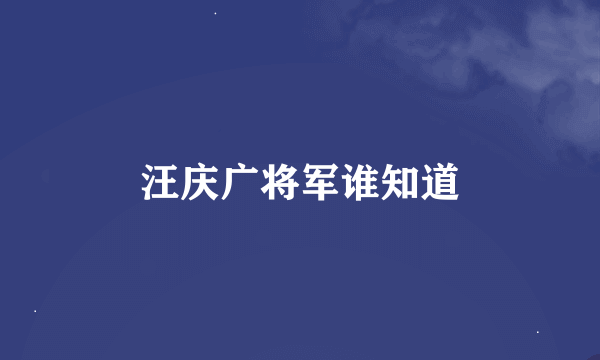 汪庆广将军谁知道